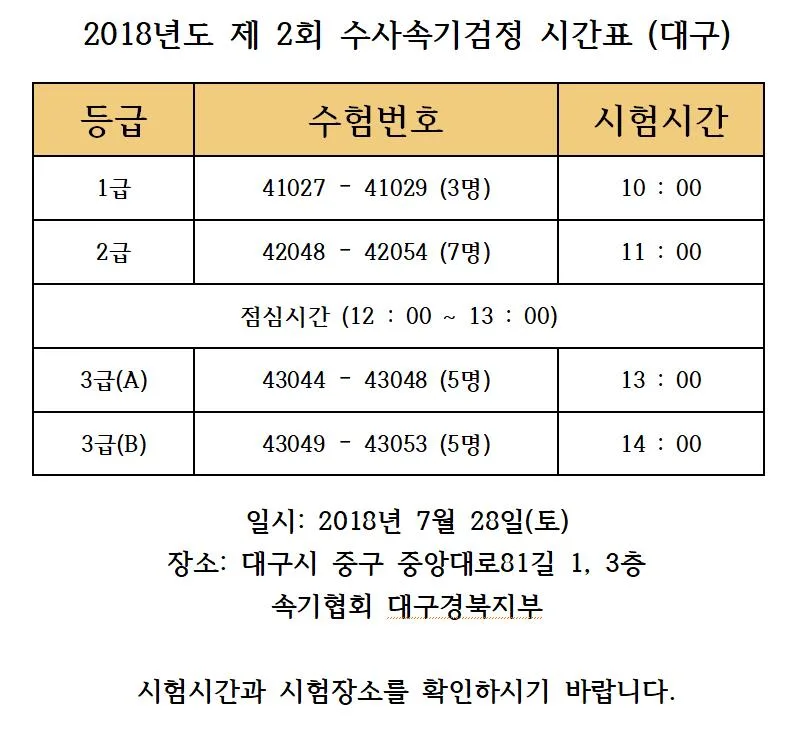 2018년도 제 2회 수사속기검정 시간표 (대구)

| 등급 | 수험번호 | 시험시간 |
|---|---|---|
| 1급 | 41027 - 41029 (3명) | 10 : 00 |
| 2급 | 42048 - 42054 (7명) | 11 : 00 |
| 점심시간 (12 : 00 ~ 13 : 00) | | |
| 3급(A) | 43044 - 43048 (5명) | 13 : 00 |
| 3급(B) | 43049 - 43053 (5명) | 14 : 00 |

일시: 2018년 7월 28일(토)
장소: 대구시 중구 중앙대로81길 1, 3층
속기협회 대구경북지부

시험시간과 시험장소를 확인하시기 바랍니다.